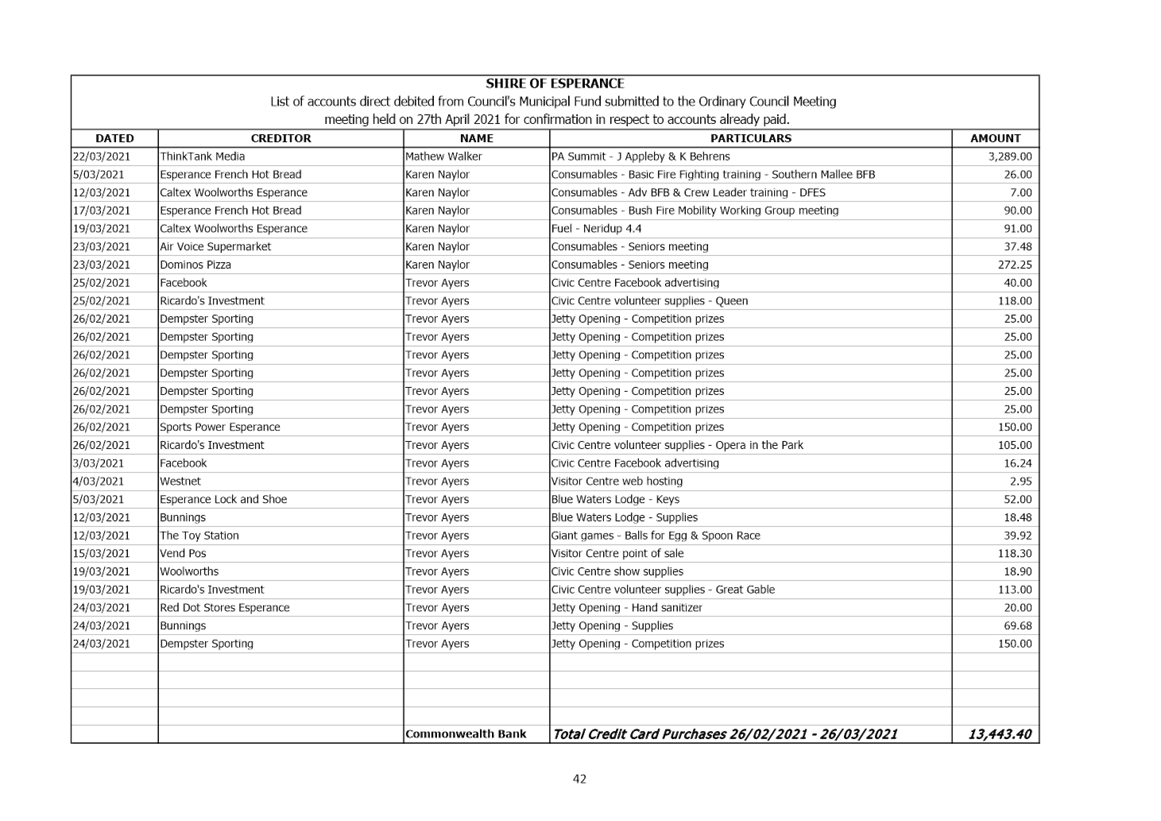 SHIRE OF ESPERANCE
List of accounts direct debited from Council's Municipal Fund submitted to the Ordinary Council Meeting meeting held on 27th April 2021 for confirmation in respect to accounts already paid.

| DATED | CREDITOR | NAME | PARTICULARS | AMOUNT |
|---|---|---|---|---|
| 22/03/2021 | ThinkTank Media | Mathew Walker | PA Summit - J Appleby & K Behrens | 3,289.00 |
| 5/03/2021 | Esperance French Hot Bread | Karen Naylor | Consumables - Basic Fire Fighting training - Southern Mallee BFB | 26.00 |
| 12/03/2021 | Caltex Woolworths Esperance | Karen Naylor | Consumables - Adv BFB & Crew Leader training - DFES | 7.00 |
| 17/03/2021 | Esperance French Hot Bread | Karen Naylor | Consumables - Bush Fire Mobility Working Group meeting | 90.00 |
| 19/03/2021 | Caltex Woolworths Esperance | Karen Naylor | Fuel - Neridup 4.4 | 91.00 |
| 23/03/2021 | Air Voice Supermarket | Karen Naylor | Consumables - Seniors meeting | 37.48 |
| 23/03/2021 | Dominos Pizza | Karen Naylor | Consumables - Seniors meeting | 272.25 |
| 25/02/2021 | Facebook | Trevor Ayers | Civic Centre Facebook advertising | 40.00 |
| 25/02/2021 | Ricardo's Investment | Trevor Ayers | Civic Centre volunteer supplies - Queen | 118.00 |
| 26/02/2021 | Dempster Sporting | Trevor Ayers | Jetty Opening - Competition prizes | 25.00 |
| 26/02/2021 | Dempster Sporting | Trevor Ayers | Jetty Opening - Competition prizes | 25.00 |
| 26/02/2021 | Dempster Sporting | Trevor Ayers | Jetty Opening - Competition prizes | 25.00 |
| 26/02/2021 | Dempster Sporting | Trevor Ayers | Jetty Opening - Competition prizes | 25.00 |
| 26/02/2021 | Dempster Sporting | Trevor Ayers | Jetty Opening - Competition prizes | 25.00 |
| 26/02/2021 | Dempster Sporting | Trevor Ayers | Jetty Opening - Competition prizes | 25.00 |
| 26/02/2021 | Sports Power Esperance | Trevor Ayers | Jetty Opening - Competition prizes | 150.00 |
| 26/02/2021 | Ricardo's Investment | Trevor Ayers | Civic Centre volunteer supplies - Opera in the Park | 105.00 |
| 3/03/2021 | Facebook | Trevor Ayers | Civic Centre Facebook advertising | 16.24 |
| 4/03/2021 | Westnet | Trevor Ayers | Visitor Centre web hosting | 2.95 |
| 5/03/2021 | Esperance Lock and Shoe | Trevor Ayers | Blue Waters Lodge - Keys | 52.00 |
| 12/03/2021 | Bunnings | Trevor Ayers | Blue Waters Lodge - Supplies | 18.48 |
| 12/03/2021 | The Toy Station | Trevor Ayers | Giant games - Balls for Egg & Spoon Race | 39.92 |
| 15/03/2021 | Vend Pos | Trevor Ayers | Visitor Centre point of sale | 118.30 |
| 19/03/2021 | Woolworths | Trevor Ayers | Civic Centre show supplies | 18.90 |
| 19/03/2021 | Ricardo's Investment | Trevor Ayers | Civic Centre volunteer supplies - Great Gable | 113.00 |
| 24/03/2021 | Red Dot Stores Esperance | Trevor Ayers | Jetty Opening - Hand sanitizer | 20.00 |
| 24/03/2021 | Bunnings | Trevor Ayers | Jetty Opening - Supplies | 69.68 |
| 24/03/2021 | Dempster Sporting | Trevor Ayers | Jetty Opening - Competition prizes | 150.00 |
| | | | | |
| | | | | |
| | | | | |
| | | | | |
| | | Commonwealth Bank | Total Credit Card Purchases 26/02/2021 - 26/03/2021 | 13,443.40 |

42